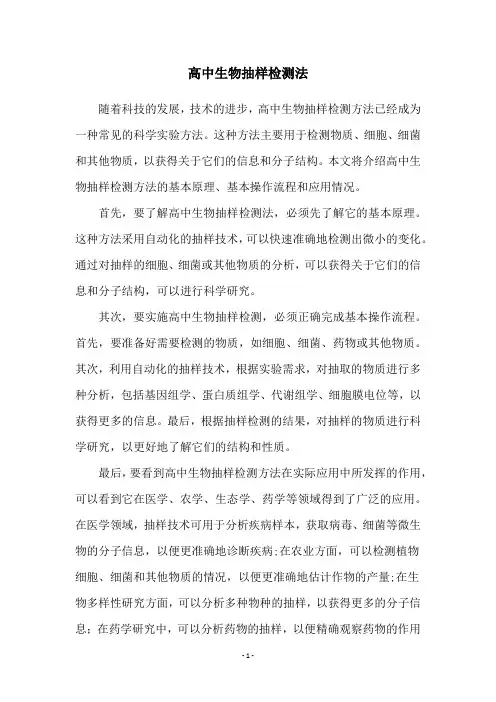 高中生物抽样检测法

随着科技的发展，技术的进步，高中生物抽样检测方法已经成为一种常见的科学实验方法。这种方法主要用于检测物质、细胞、细菌和其他物质，以获得关于它们的信息和分子结构。本文将介绍高中生物抽样检测方法的基本原理、基本操作流程和应用情况。

首先，要了解高中生物抽样检测法，必须先了解它的基本原理。这种方法采用自动化的抽样技术，可以快速准确地检测出微小的变化。通过对抽样的细胞、细菌或其他物质的分析，可以获得关于它们的信息和分子结构，可以进行科学研究。

其次，要实施高中生物抽样检测，必须正确完成基本操作流程。首先，要准备好需要检测的物质，如细胞、细菌、药物或其他物质。其次，利用自动化的抽样技术，根据实验需求，对抽取的物质进行多种分析，包括基因组学、蛋白质组学、代谢组学、细胞膜电位等，以获得更多的信息。最后，根据抽样检测的结果，对抽样的物质进行科学研究，以更好地了解它们的结构和性质。

最后，要看到高中生物抽样检测方法在实际应用中所发挥的作用，可以看到它在医学、农学、生态学、药学等领域得到了广泛的应用。在医学领域，抽样技术可用于分析疾病样本，获取病毒、细菌等微生物的分子信息，以便更准确地诊断疾病;在农业方面，可以检测植物细胞、细菌和其他物质的情况，以便更准确地估计作物的产量;在生物多样性研究方面，可以分析多种物种的抽样，以获得更多的分子信息；在药学研究中，可以分析药物的抽样，以便精确观察药物的作用

- 1 -